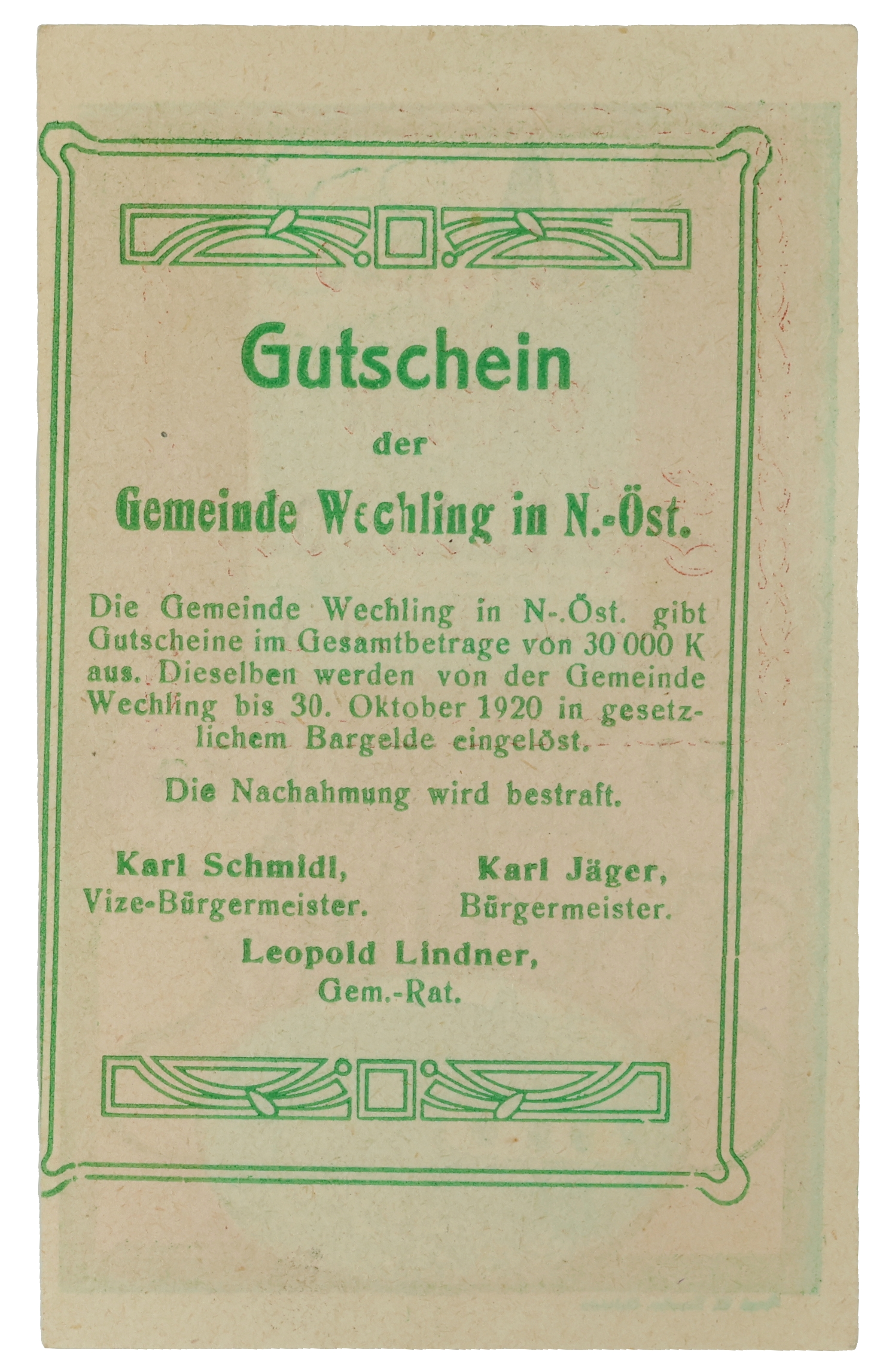 Gutschein

der

Gemeinde Wechling in N.-Öst.

Die Gemeinde Wechling in N-.Öst. gibt Gutscheine im Gesamtbetrage von 30 000 K aus. Dieselben werden von der Gemeinde Wechling bis 30. Oktober 1920 in gesetzlichem Bargelde eingelöst.

Die Nachahmung wird bestraft.

Karl Schmidl,
Vize-Bürgermeister.

Karl Jäger,
Bürgermeister.

Leopold Lindner,
Gem.-Rat.